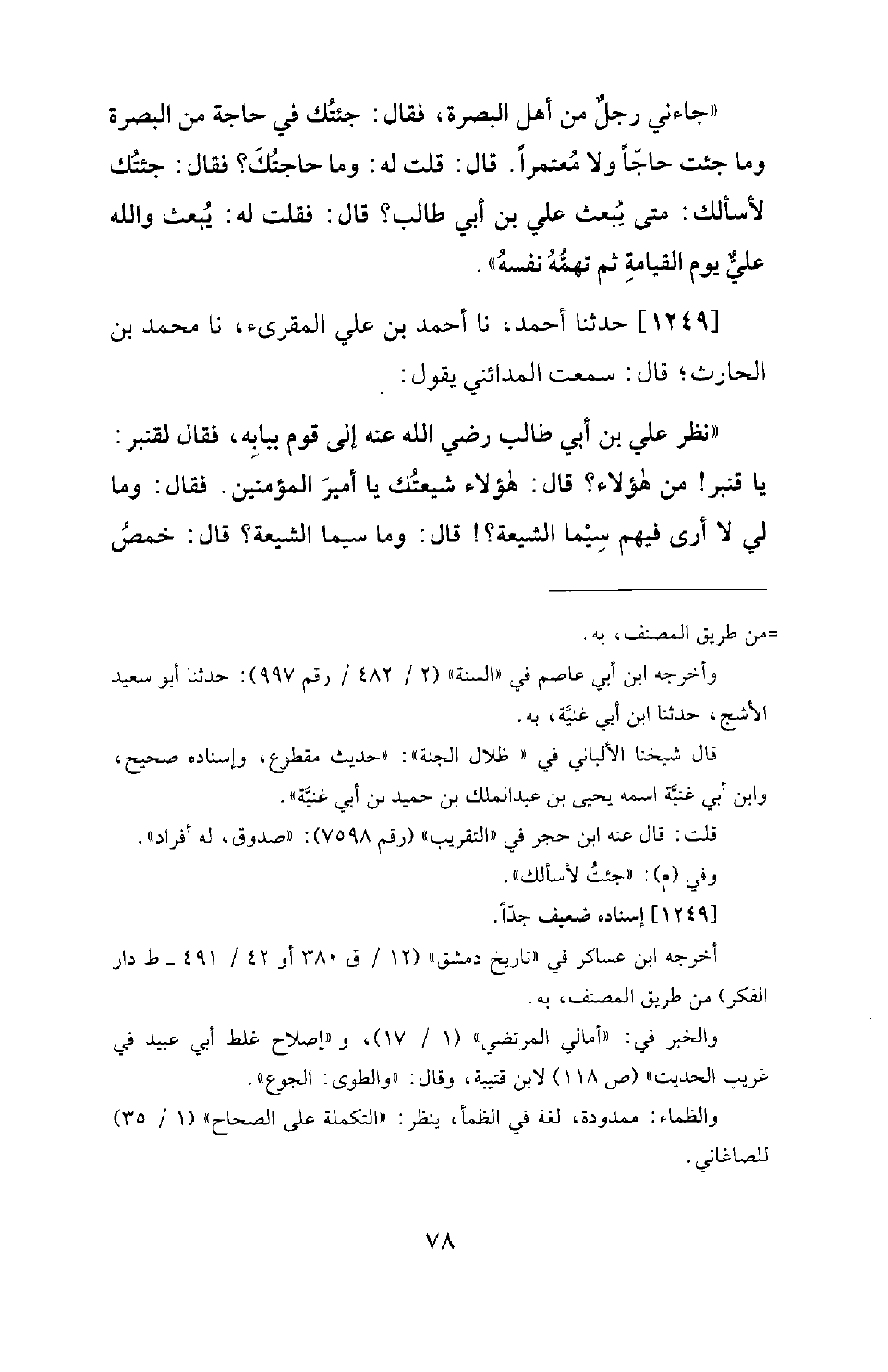 «جاءني رجلٌ من أهل البصرة، فقال: جئتُك في حاجة من البصرة وما جئت حاجّاً ولا مُعتمراً. قال: قلت له: وما حاجتُكَ؟ فقال: جئتُك لأسألك: متى يُبعث علي بن أبي طالب؟ قال: فقلت له: يُبعث والله عليٌّ يوم القيامةِ ثم تهمُّهُ نفسهُ».

[١٢٤٩] حدثنا أحمد، نا أحمد بن علي المقرىء، نا محمد بن الحارث؛ قال: سمعت المدائني يقول:

«نظر علي بن أبي طالب رضي الله عنه إلى قوم ببابِه، فقال لقنبر: يا قنبر! من هٰؤلاء؟ قال: هٰؤلاء شيعتُك يا أميرَ المؤمنين. فقال: وما لي لا أرى فيهم سِيْما الشيعة؟! قال: وما سيما الشيعة؟ قال: خمصُ

=من طريق المصنف، به.

وأخرجه ابن أبي عاصم في «السنة» (٢ / ٤٨٢ / رقم ٩٩٧): حدثنا أبو سعيد الأشج، حدثنا ابن أبي غنيَّة، به.

قال شيخنا الألباني في « ظلال الجنة»: «حديث مقطوع، وإسناده صحيح، وابن أبي غنيَّة اسمه يحيى بن عبدالملك بن حميد بن أبي غنيَّة».

قلت: قال عنه ابن حجر في «التقريب» (رقم ٧٥٩٨): «صدوق، له أفراد».

وفي (م): «جئتُ لأسألك».

[١٢٤٩] إسناده ضعيف جدّاً.

أخرجه ابن عساكر في «تاريخ دمشق» (١٢ / ق ٣٨٠ أو ٤٢ / ٤٩١ ـ ط دار الفكر) من طريق المصنف، به.

والخبر في: «أمالي المرتضي» (١ / ١٧)، و «إصلاح غلط أبي عبيد في غريب الحديث» (ص ١١٨) لابن قتيبة، وقال: «والطوى: الجوع».

والظماء: ممدودة، لغة في الظمأ، ينظر: «التكملة على الصحاح» (١ / ٣٥) للصاغاني.

٧٨